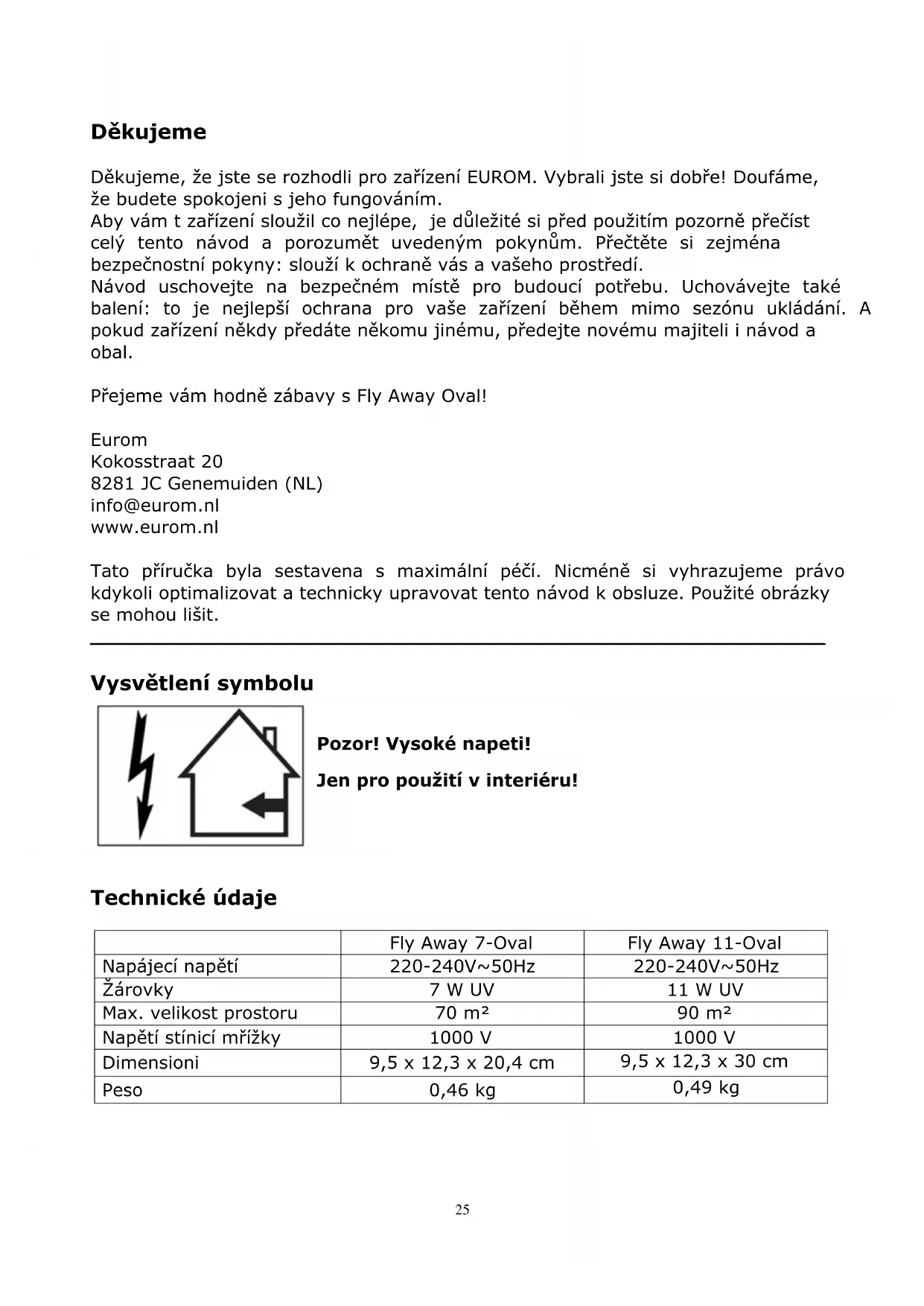 Děkujeme

Děkujeme, že jste se rozhodli pro zařízení EUROM. Vybrali jste si dobře! Doufáme, že budete spokojeni s jeho fungováním.
Aby vám t zařízení sloužil co nejlépe, je důležité si před použitím pozorně přečíst celý tento návod a porozumět uvedeným pokynům. Přečtěte si zejména bezpečnostní pokyny: slouží k ochraně vás a vašeho prostředí.
Návod uschovejte na bezpečném místě pro budoucí potřebu. Uchovávejte také balení: to je nejlepší ochrana pro vaše zařízení během mimo sezónu ukládání. A pokud zařízení někdy předáte někomu jinému, předejte novému majiteli i návod a obal.

Přejeme vám hodně zábavy s Fly Away Oval!

Eurom
Kokosstraat 20
8281 JC Genemuiden (NL)
info@eurom.nl
www.eurom.nl

Tato příručka byla sestavena s maximální péčí. Nicméně si vyhrazujeme právo kdykoli optimalizovat a technicky upravovat tento návod k obsluze. Použité obrázky se mohou lišit.

Vysvětlení symbolu

Pozor! Vysoké napeti!

Jen pro použití v interiéru!

Technické údaje

| | Fly Away 7-Oval | Fly Away 11-Oval |
|---|---|---|
| Napájecí napětí | 220-240V~50Hz | 220-240V~50Hz |
| Žárovky | 7 W UV | 11 W UV |
| Max. velikost prostoru | 70 m² | 90 m² |
| Napětí stínicí mřížky | 1000 V | 1000 V |
| Dimensioni | 9,5 x 12,3 x 20,4 cm | 9,5 x 12,3 x 30 cm |
| Peso | 0,46 kg | 0,49 kg |

25